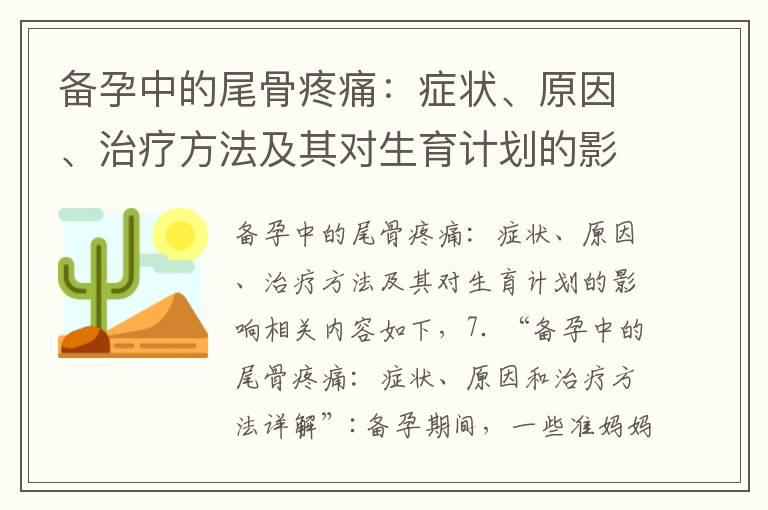 备孕中的尾骨疼痛：症状、原因、治疗方法及其对生育计划的影

备孕中的尾骨疼痛：症状、原因、治疗方法及其对生育计划的影响相关内容如下，7. “备孕中的尾骨疼痛：症状、原因和治疗方法详解”：备孕期间，一些准妈妈